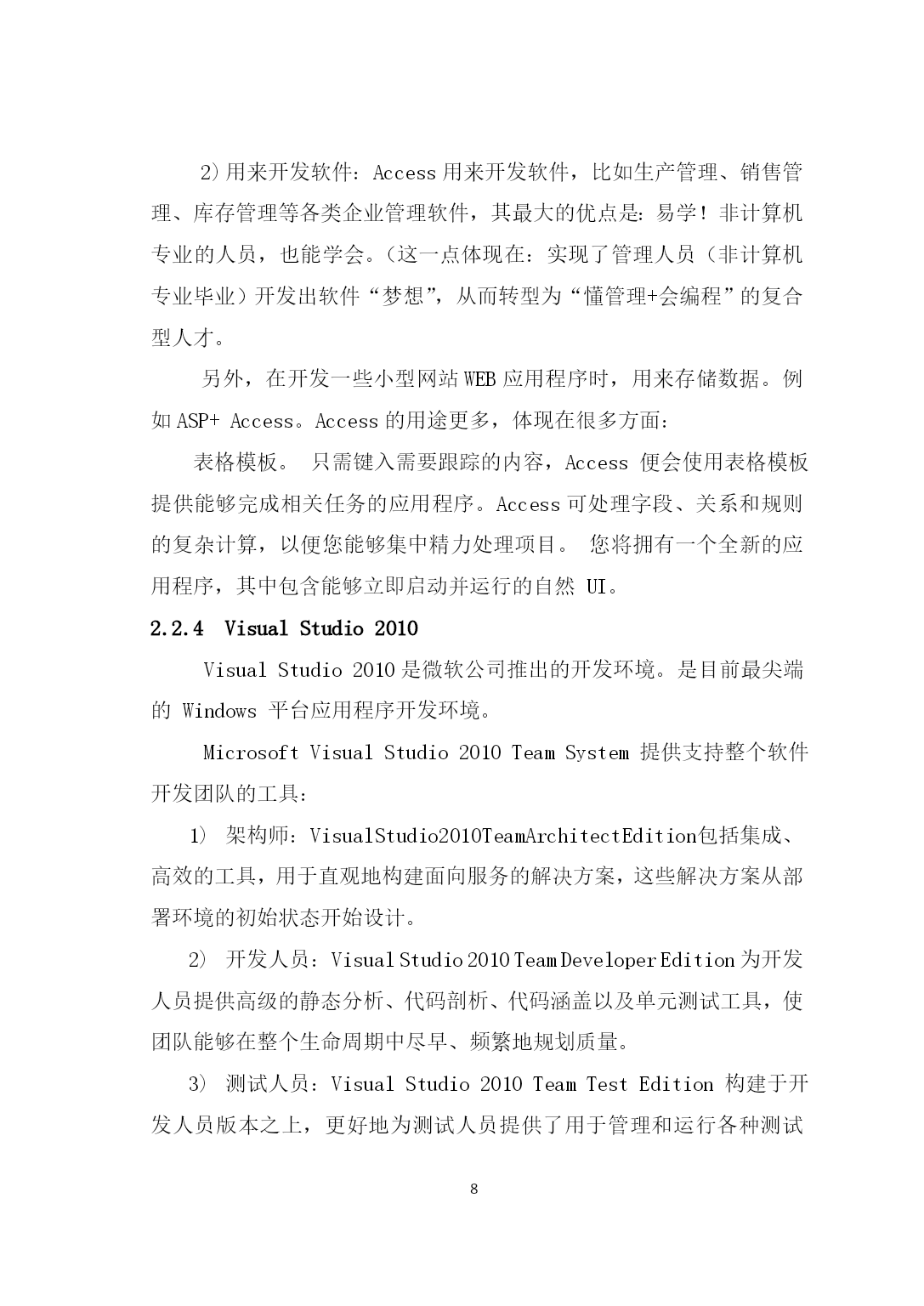 2)用来开发软件：Access 用来开发软件，比如生产管理、销售管理、库存管理等各类企业管理软件，其最大的优点是：易学！非计算机专业的人员，也能学会。（这一点体现在：实现了管理人员（非计算机专业毕业）开发出软件“梦想”，从而转型为“懂管理+会编程”的复合型人才。

另外，在开发一些小型网站 WEB 应用程序时，用来存储数据。例如 ASP+ Access。Access 的用途更多，体现在很多方面：

表格模板。 只需键入需要跟踪的内容，Access 便会使用表格模板提供能够完成相关任务的应用程序。Access 可处理字段、关系和规则的复杂计算，以便您能够集中精力处理项目。 您将拥有一个全新的应用程序，其中包含能够立即启动并运行的自然 UI。

2.2.4 Visual Studio 2010

Visual Studio 2010 是微软公司推出的开发环境。是目前最尖端的 Windows 平台应用程序开发环境。

Microsoft Visual Studio 2010 Team System 提供支持整个软件开发团队的工具：

1) 架构师：VisualStudio2010TeamArchitectEdition包括集成、高效的工具，用于直观地构建面向服务的解决方案，这些解决方案从部署环境的初始状态开始设计。

2) 开发人员：Visual Studio 2010 Team Developer Edition 为开发人员提供高级的静态分析、代码剖析、代码涵盖以及单元测试工具，使团队能够在整个生命周期中尽早、频繁地规划质量。

3) 测试人员：Visual Studio 2010 Team Test Edition 构建于开发人员版本之上，更好地为测试人员提供了用于管理和运行各种测试

8